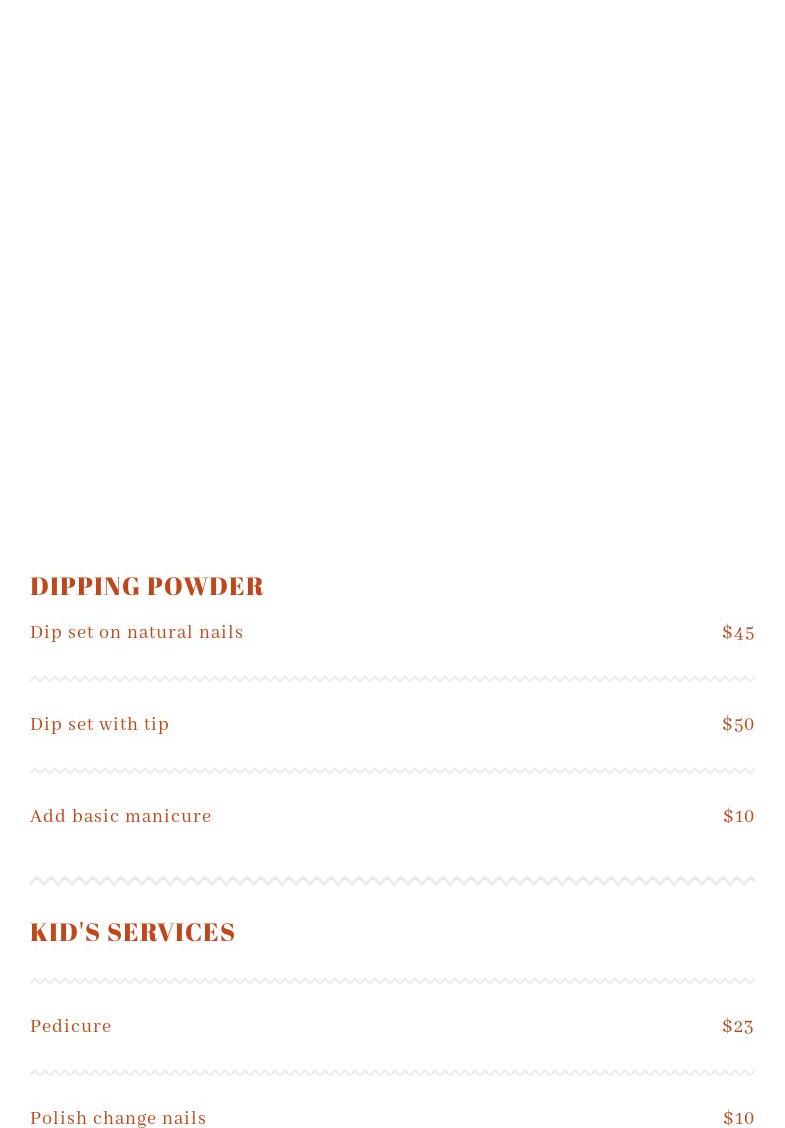 DIPPING POWDER

Dip set on natural nails $45

Dip set with tip $50

Add basic manicure $10

KID'S SERVICES

Pedicure $23

Polish change nails $10